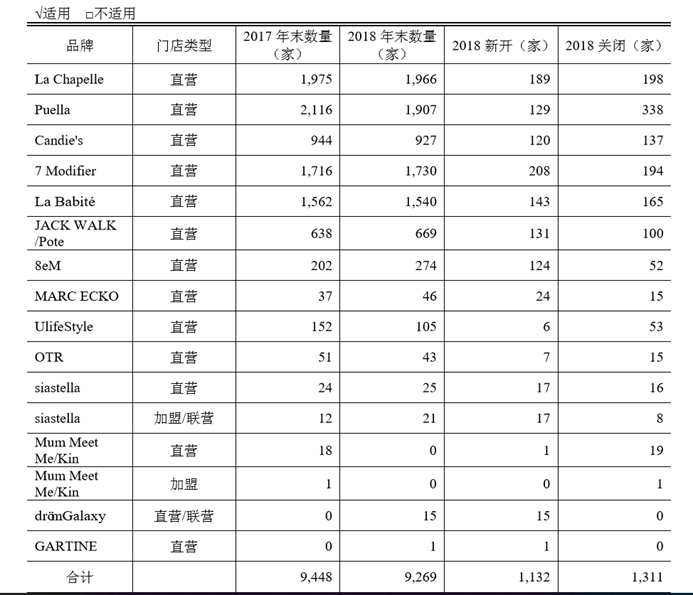 √适用 □不适用

| 品牌 | 门店类型 | 2017 年末数量（家） | 2018 年末数量（家） | 2018 新开（家） | 2018 关闭（家） |
|---|---|---|---|---|---|
| La Chapelle | 直营 | 1,975 | 1,966 | 189 | 198 |
| Puella | 直营 | 2,116 | 1,907 | 129 | 338 |
| Candie's | 直营 | 944 | 927 | 120 | 137 |
| 7 Modifier | 直营 | 1,716 | 1,730 | 208 | 194 |
| La Babité | 直营 | 1,562 | 1,540 | 143 | 165 |
| JACK WALK /Pote | 直营 | 638 | 669 | 131 | 100 |
| 8eM | 直营 | 202 | 274 | 124 | 52 |
| MARC ECKO | 直营 | 37 | 46 | 24 | 15 |
| UlifeStyle | 直营 | 152 | 105 | 6 | 53 |
| OTR | 直营 | 51 | 43 | 7 | 15 |
| siastella | 直营 | 24 | 25 | 17 | 16 |
| siastella | 加盟/联营 | 12 | 21 | 17 | 8 |
| Mum Meet Me/Kin | 直营 | 18 | 0 | 1 | 19 |
| Mum Meet Me/Kin | 加盟 | 1 | 0 | 0 | 1 |
| drömGalaxy | 直营/联营 | 0 | 15 | 15 | 0 |
| GARTINE | 直营 | 0 | 1 | 1 | 0 |
| 合计 | | 9,448 | 9,269 | 1,132 | 1,311 |